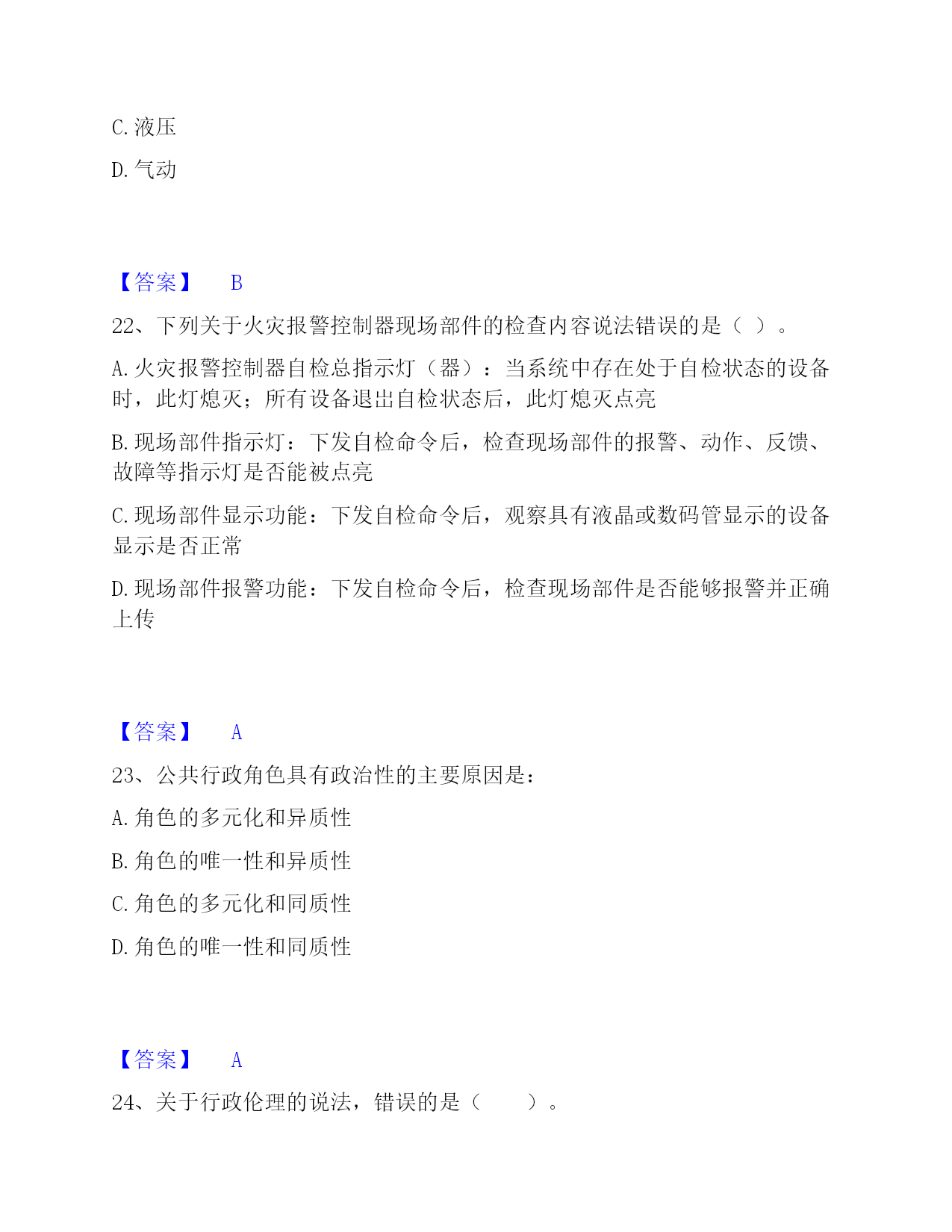 C. 液压

D. 气动

【答案】 B

22、下列关于火灾报警控制器现场部件的检查内容说法错误的是（ ）。

A. 火灾报警控制器自检总指示灯（器）：当系统中存在处于自检状态的设备时，此灯熄灭；所有设备退出自检状态后，此灯熄灭点亮

B. 现场部件指示灯：下发自检命令后，检查现场部件的报警、动作、反馈、故障等指示灯是否能被点亮

C. 现场部件显示功能：下发自检命令后，观察具有液晶或数码管显示的设备显示是否正常

D. 现场部件报警功能：下发自检命令后，检查现场部件是否能够报警并正确上传

【答案】 A

23、公共行政角色具有政治性的主要原因是：

A. 角色的多元化和异质性

B. 角色的唯一性和异质性

C. 角色的多元化和同质性

D. 角色的唯一性和同质性

【答案】 A

24、关于行政伦理的说法，错误的是（ ）。